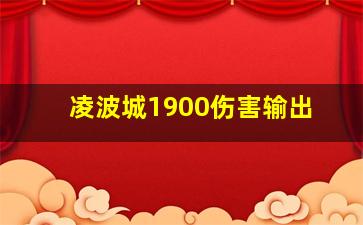 凌波城1900伤害输出